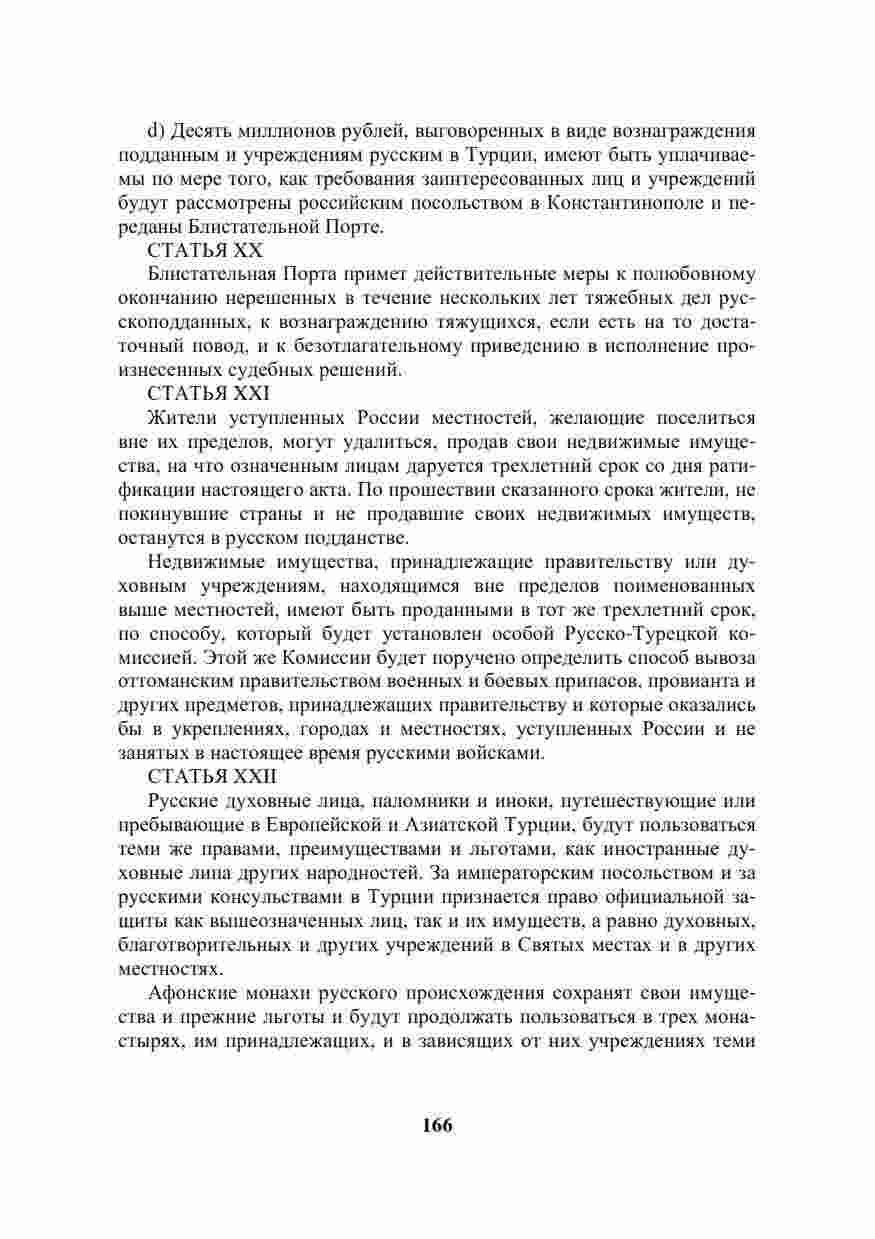 d) Десять миллионов рублей, выговоренных в виде вознаграждения подданным и учреждениям русским в Турции, имеют быть уплачиваемы по мере того, как требования заинтересованных лиц и учреждений будут рассмотрены российским посольством в Константинополе и переданы Блистательной Порте.

СТАТЬЯ XX

Блистательная Порта примет действительные меры к полюбовному окончанию нерешенных в течение нескольких лет тяжебных дел русскоподданных, к вознаграждению тяжущихся, если есть на то достаточный повод, и к безотлагательному приведению в исполнение произнесенных судебных решений.

СТАТЬЯ XXI

Жители уступленных России местностей, желающие поселиться вне их пределов, могут удалиться, продав свои недвижимые имущества, на что означенным лицам даруется трехлетний срок со дня ратификации настоящего акта. По прошествии сказанного срока жители, не покинувшие страны и не продавшие своих недвижимых имуществ, останутся в русском подданстве.

Недвижимые имущества, принадлежащие правительству или духовным учреждениям, находящимся вне пределов поименованных выше местностей, имеют быть проданными в тот же трехлетний срок, по способу, который будет установлен особой Русско-Турецкой комиссией. Этой же Комиссии будет поручено определить способ вывоза оттоманским правительством военных и боевых припасов, провианта и других предметов, принадлежащих правительству и которые оказались бы в укреплениях, городах и местностях, уступленных России и не занятых в настоящее время русскими войсками.

СТАТЬЯ XXII

Русские духовные лица, паломники и иноки, путешествующие или пребывающие в Европейской и Азиатской Турции, будут пользоваться теми же правами, преимуществами и льготами, как иностранные духовные лица других народностей. За императорским посольством и за русскими консульствами в Турции признается право официальной защиты как вышеозначенных лиц, так и их имуществ, а равно духовных, благотворительных и других учреждений в Святых местах и в других местностях.

Афонские монахи русского происхождения сохранят свои имущества и прежние льготы и будут продолжать пользоваться в трех монастырях, им принадлежащих, и в зависящих от них учреждениях теми

166